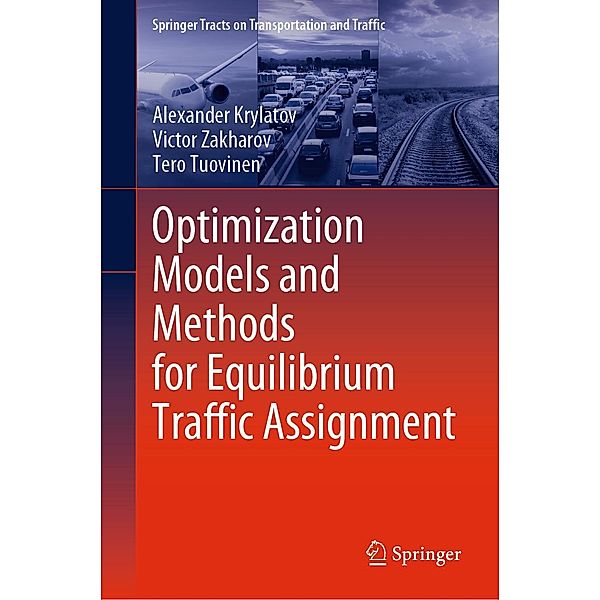 Springer Tracts on Transportation and Traffic

Alexander Krylatov
Victor Zakharov
Tero Tuovinen

Optimization Models and Methods for Equilibrium Traffic Assignment

Springer